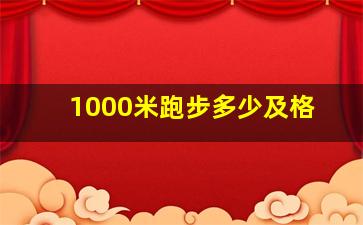 1000米跑步多少及格